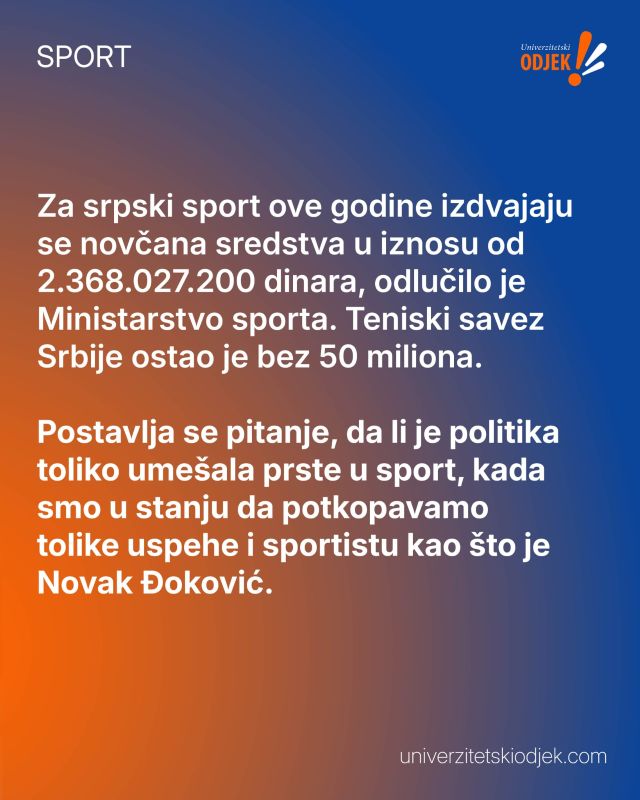 SPORT

Univerzitetski
ODJEK

Za srpski sport ove godine izdvajaju se novčana sredstva u iznosu od 2.368.027.200 dinara, odlučilo je Ministarstvo sporta. Teniski savez Srbije ostao je bez 50 miliona.

Postavlja se pitanje, da li je politika toliko umešala prste u sport, kada smo u stanju da potkopavamo tolike uspehe i sportistu kao što je Novak Đoković.

univerzitetskiodjek.com